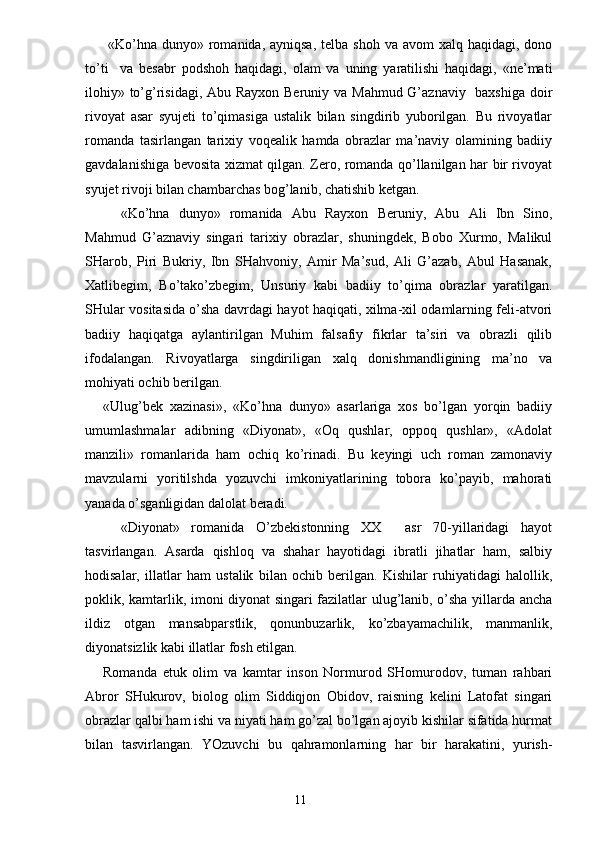 «Ko’hna dunyo» romanida, ayniqsa, telba shoh va avom xalq haqidagi, dono to’ti  va besabr podshoh haqidagi, olam va uning yaratilishi haqidagi, «ne’mati ilohiy» to’g’risidagi, Abu Rayxon Beruniy va Mahmud G’aznaviy  baxshiga doir rivoyat asar syujeti to’qimasiga ustalik bilan singdirib yuborilgan. Bu rivoyatlar romanda tasirlangan tarixiy voqealik hamda obrazlar ma’naviy olamining badiiy gavdalanishiga bevosita xizmat qilgan. Zero, romanda qo’llanilgan har bir rivoyat syujet rivoji bilan chambarchas bog’lanib, chatishib ketgan.

«Ko’hna dunyo» romanida Abu Rayxon Beruniy, Abu Ali Ibn Sino, Mahmud G’aznaviy singari tarixiy obrazlar, shuningdek, Bobo Xurmo, Malikul SHarob, Piri Bukriy, Ibn SHahvoniy, Amir Ma’sud, Ali G’azab, Abul Hasanak, Xatlibegim, Bo’tako’zbegim, Unsuriy kabi badiiy to’qima obrazlar yaratilgan. SHular vositasida o’sha davrdagi hayot haqiqati, xilma-xil odamlarning feli-atvori badiiy haqiqatga aylantirilgan Muhim falsafiy fikrlar ta’siri va obrazli qilib ifodalangan. Rivoyatlarga singdiriligan xalq donishmandligining ma’no va mohiyati ochib berilgan.

«Ulug’bek xazinasi», «Ko’hna dunyo» asarlariga xos bo’lgan yorqin badiiy umumlashmalar adibning «Diyonat», «Oq qushlar, oppoq qushlar», «Adolat manzili» romanlarida ham ochiq ko’rinadi. Bu keyingi uch roman zamonaviy mavzularni yoritilshda yozuvchi imkoniyatlarining tobora ko’payib, mahorati yanada o’sganligidan dalolat beradi.

«Diyonat» romanida O’zbekistonning XX  asr 70-yillaridagi hayot tasvirlangan. Asarda qishloq va shahar hayotidagi ibratli jihatlar ham, salbiy hodisalar, illatlar ham ustalik bilan ochib berilgan. Kishilar ruhiyatidagi halollik, poklik, kamtarlik, imoni diyonat singari fazilatlar ulug’lanib, o’sha yillarda ancha ildiz otgan mansabparstlik, qonunbuzarlik, ko’zbayamachilik, manmanlik, diyonatsizlik kabi illatlar fosh etilgan.

Romanda etuk olim va kamtar inson Normurod SHomurodov, tuman rahbari Abror SHukurov, biolog olim Siddiqjon Obidov, raisning kelini Latofat singari obrazlar qalbi ham ishi va niyati ham go’zal bo’lgan ajoyib kishilar sifatida hurmat bilan tasvirlangan. YOzuvchi bu qahramonlarning har bir harakatini, yurish-

11